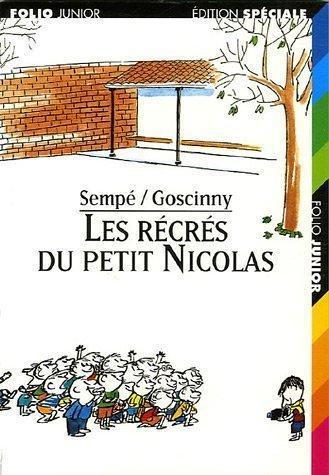 FOLIO JUNIOR
ÉDITION SPÉCIALE

Sempé / Goscinny
LES RÉCRÉS DU PETIT NICOLAS

FOLIO JUNIOR